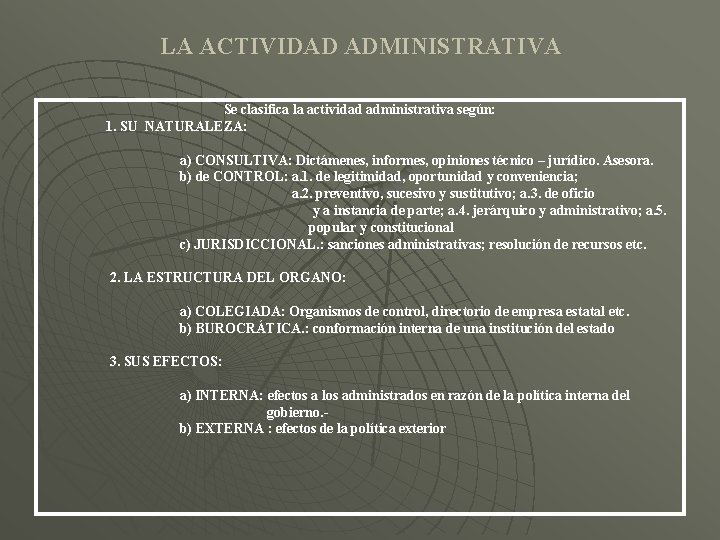 LA ACTIVIDAD ADMINISTRATIVA

Se clasifica la actividad administrativa según:

1. SU NATURALEZA:

a) CONSULTIVA: Dictámenes, informes, opiniones técnico – jurídico. Asesora.
b) de CONTROL: a.1. de legitimidad, oportunidad y conveniencia; a.2. preventivo, sucesivo y sustitutivo; a.3. de oficio y a instancia de parte; a.4. jerárquico y administrativo; a.5. popular y constitucional
c) JURISDICCIONAL.: sanciones administrativas; resolución de recursos etc.

2. LA ESTRUCTURA DEL ORGANO:

a) COLEGIADA: Organismos de control, directorio de empresa estatal etc.
b) BUROCRÁTICA.: conformación interna de una institución del estado

3. SUS EFECTOS:

a) INTERNA: efectos a los administrados en razón de la política interna del gobierno.-
b) EXTERNA : efectos de la política exterior